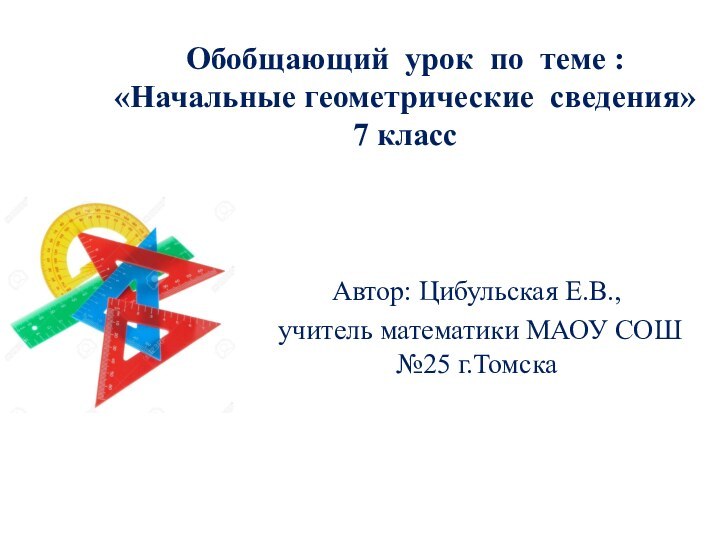 Обобщающий урок по теме :
«Начальные геометрические сведения»
7 класс

Автор: Цибульская Е.В.,
учитель математики МАОУ СОШ
№25 г.Томска